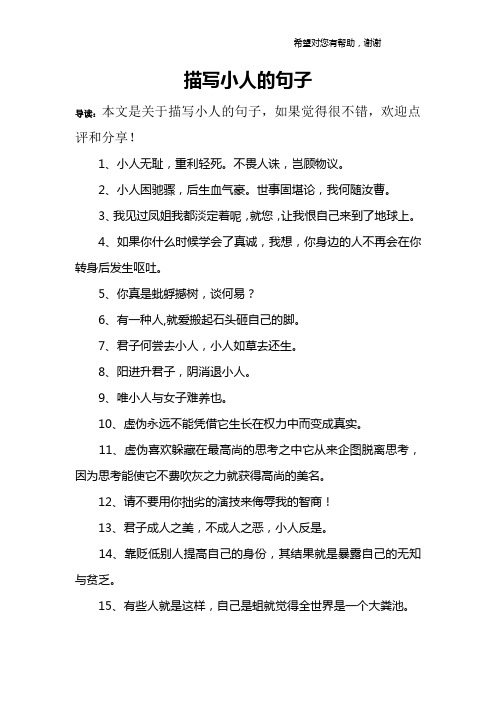 希望对您有帮助，谢谢

描写小人的句子

导读：本文是关于描写小人的句子，如果觉得很不错，欢迎点评和分享！

1、小人无耻，重利轻死。不畏人诛，岂顾物议。

2、小人困驰骤，后生血气豪。世事固堪论，我何随汝曹。

3、我见过凤姐我都淡定着呢，就您，让我恨自己来到了地球上。

4、如果你什么时候学会了真诚，我想，你身边的人不再会在你转身后发生呕吐。

5、你真是蚍蜉撼树，谈何易？

6、有一种人,就爱搬起石头砸自己的脚。

7、君子何尝去小人，小人如草去还生。

8、阳进升君子，阴消退小人。

9、唯小人与女子难养也。

10、虚伪永远不能凭借它生长在权力中而变成真实。

11、虚伪喜欢躲藏在最高尚的思考之中它从来企图脱离思考，因为思考能使它不费吹灰之力就获得高尚的美名。

12、请不要用你拙劣的演技来侮辱我的智商！

13、君子成人之美，不成人之恶，小人反是。

14、靠贬低别人提高自己的身份，其结果就是暴露自己的无知与贫乏。

15、有些人就是这样，自己是蛆就觉得全世界是一个大粪池。